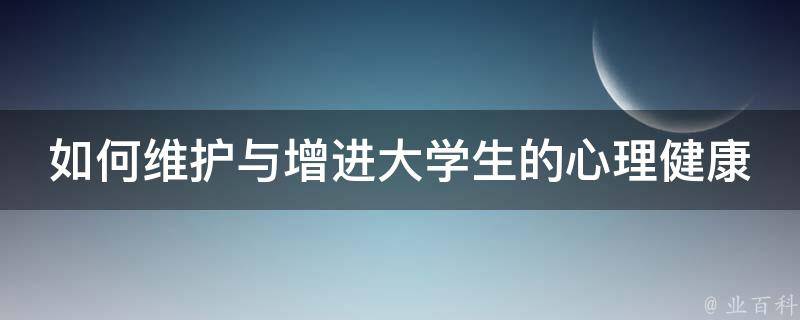 如何维护与增进大学生的心理健康

@ 业百科